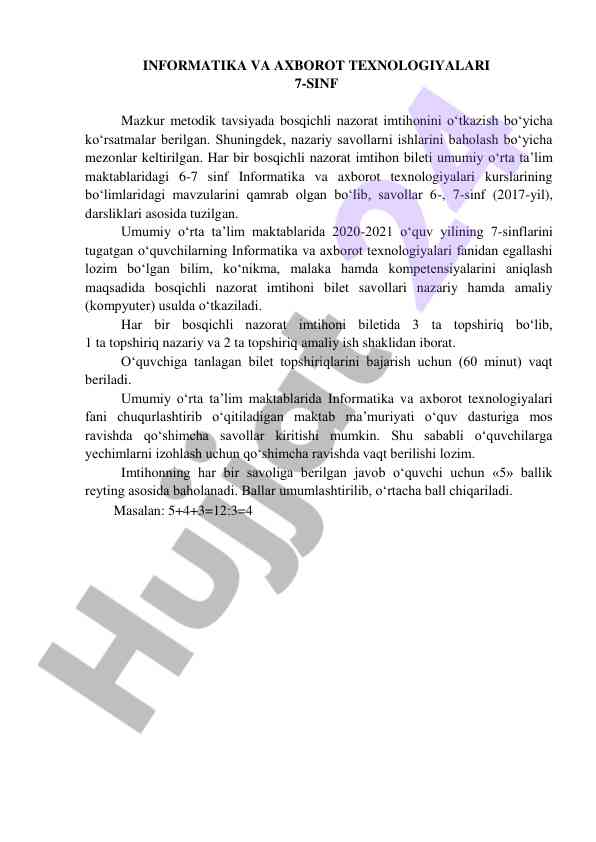 INFORMATIKA VA AXBOROT TEXNOLOGIYALARI
7-SINF

Mazkur metodik tavsiyada bosqichli nazorat imtihonini o‘tkazish bo‘yicha ko‘rsatmalar berilgan. Shuningdek, nazariy savollarni ishlarini baholash bo‘yicha mezonlar keltirilgan. Har bir bosqichli nazorat imtihon bileti umumiy o‘rta ta’lim maktablaridagi 6-7 sinf Informatika va axborot texnologiyalari kurslarining bo‘limlaridagi mavzularini qamrab olgan bo‘lib, savollar 6-, 7-sinf (2017-yil), darsliklari asosida tuzilgan.

Umumiy o‘rta ta’lim maktablarida 2020-2021 o‘quv yilining 7-sinflarini tugatgan o‘quvchilarning Informatika va axborot texnologiyalari fanidan egallashi lozim bo‘lgan bilim, ko‘nikma, malaka hamda kompetensiyalarini aniqlash maqsadida bosqichli nazorat imtihoni bilet savollari nazariy hamda amaliy (kompyuter) usulda o‘tkaziladi.

Har bir bosqichli nazorat imtihoni biletida 3 ta topshiriq bo‘lib, 1 ta topshiriq nazariy va 2 ta topshiriq amaliy ish shaklidan iborat.

O‘quvchiga tanlagan bilet topshiriqlarini bajarish uchun (60 minut) vaqt beriladi.

Umumiy o‘rta ta’lim maktablarida Informatika va axborot texnologiyalari fani chuqurlashtirib o‘qitiladigan maktab ma’muriyati o‘quv dasturiga mos ravishda qo‘shimcha savollar kiritishi mumkin. Shu sababli o‘quvchilarga yechimlarni izohlash uchun qo‘shimcha ravishda vaqt berilishi lozim.

Imtihonning har bir savoliga berilgan javob o‘quvchi uchun «5» ballik reyting asosida baholanadi. Ballar umumlashtirilib, o‘rtacha ball chiqariladi.

Masalan: 5+4+3=12:3=4

Hujjat